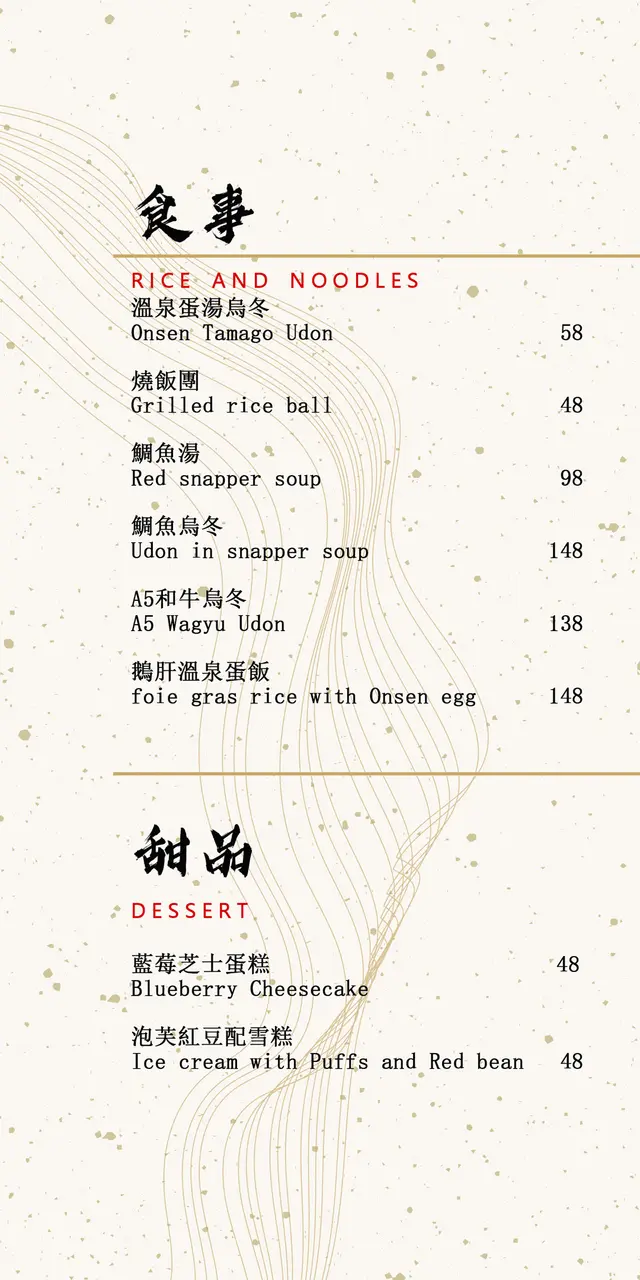 食事

RICE AND NOODLES

溫泉蛋湯烏冬
Onsen Tamago Udon 58

燒飯團
Grilled rice ball 48

鯛魚湯
Red snapper soup 98

鯛魚烏冬
Udon in snapper soup 148

A5和牛烏冬
A5 Wagyu Udon 138

鵝肝溫泉蛋飯
foie gras rice with Onsen egg 148

甜品

DESSERT

藍莓芝士蛋糕 48
Blueberry Cheesecake

泡芙紅豆配雪糕
Ice cream with Puffs and Red bean 48